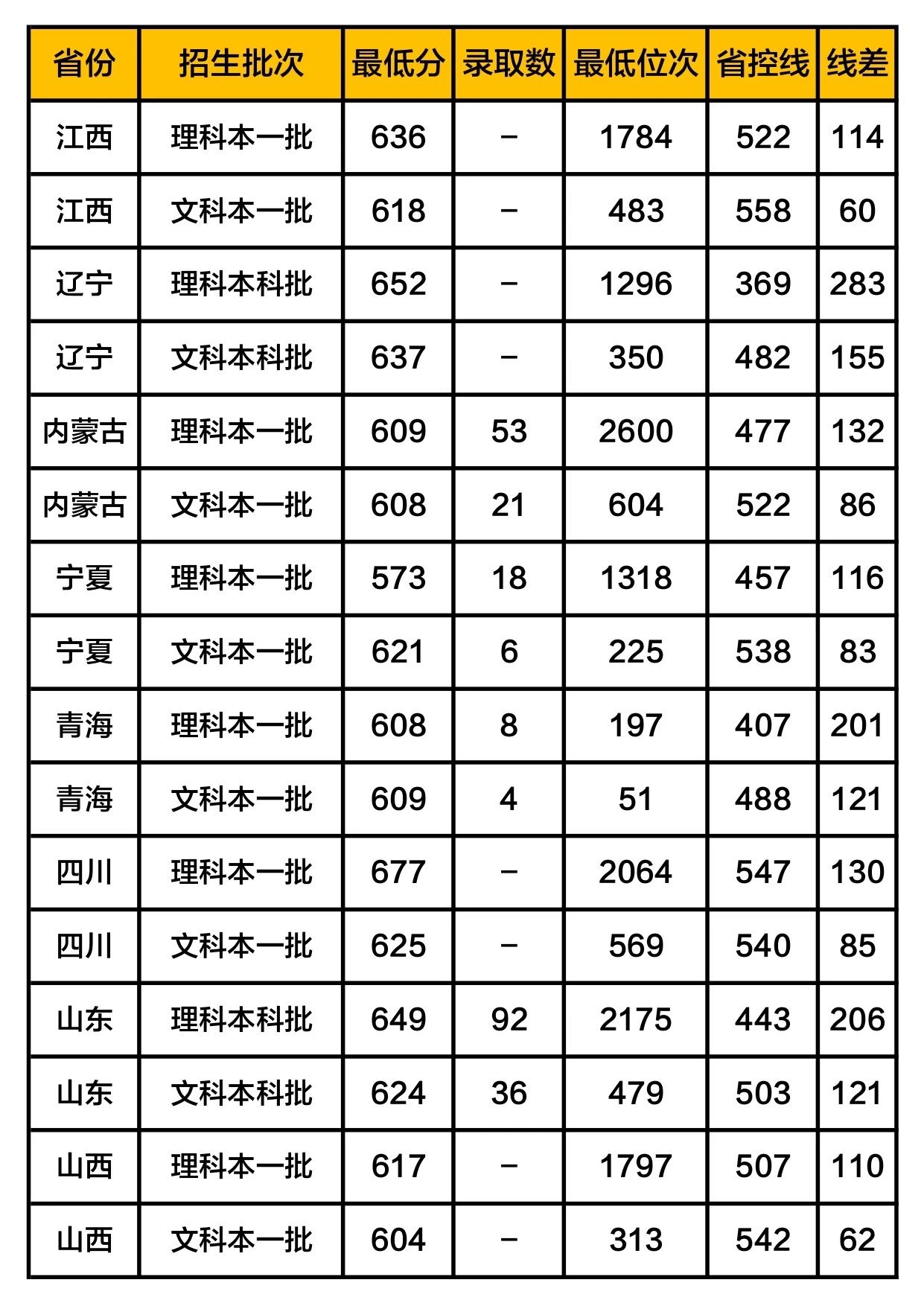 | 省份 | 招生批次 | 最低分 | 录取数 | 最低位次 | 省控线 | 线差 |
|---|---|---|---|---|---|---|
| 江西 | 理科本一批 | 636 | - | 1784 | 522 | 114 |
| 江西 | 文科本一批 | 618 | - | 483 | 558 | 60 |
| 辽宁 | 理科本科批 | 652 | - | 1296 | 369 | 283 |
| 辽宁 | 文科本科批 | 637 | - | 350 | 482 | 155 |
| 内蒙古 | 理科本一批 | 609 | 53 | 2600 | 477 | 132 |
| 内蒙古 | 文科本一批 | 608 | 21 | 604 | 522 | 86 |
| 宁夏 | 理科本一批 | 573 | 18 | 1318 | 457 | 116 |
| 宁夏 | 文科本一批 | 621 | 6 | 225 | 538 | 83 |
| 青海 | 理科本一批 | 608 | 8 | 197 | 407 | 201 |
| 青海 | 文科本一批 | 609 | 4 | 51 | 488 | 121 |
| 四川 | 理科本一批 | 677 | - | 2064 | 547 | 130 |
| 四川 | 文科本一批 | 625 | - | 569 | 540 | 85 |
| 山东 | 理科本科批 | 649 | 92 | 2175 | 443 | 206 |
| 山东 | 文科本科批 | 624 | 36 | 479 | 503 | 121 |
| 山西 | 理科本一批 | 617 | - | 1797 | 507 | 110 |
| 山西 | 文科本一批 | 604 | - | 313 | 542 | 62 |